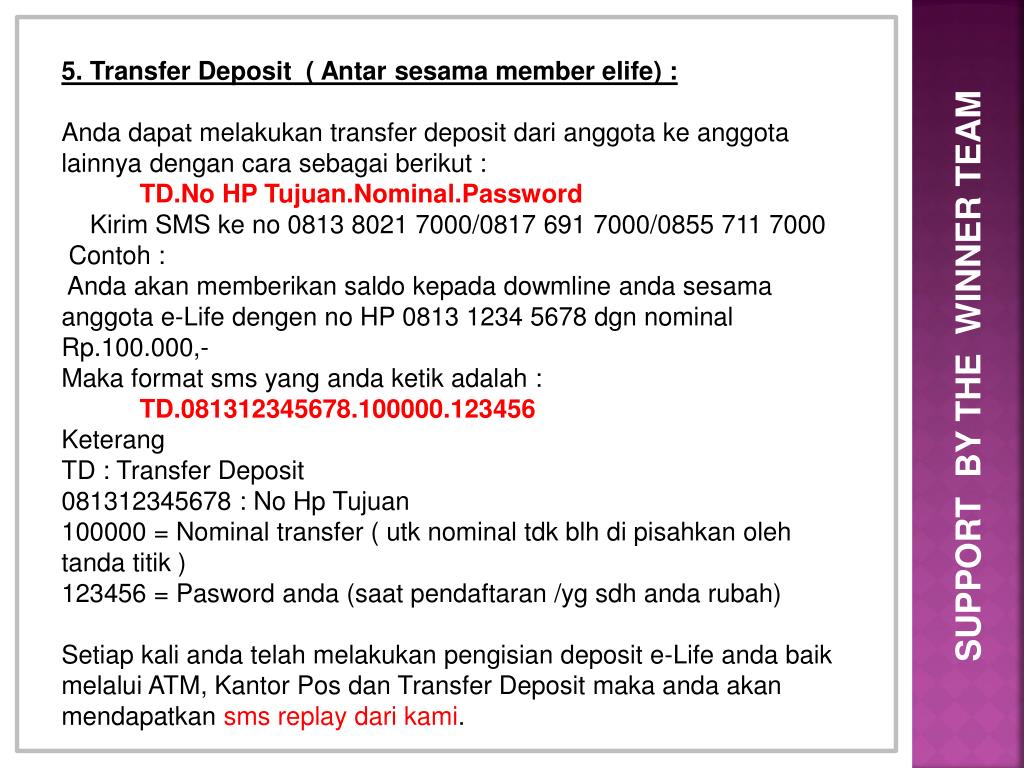 5. Transfer Deposit ( Antar sesama member elife) :

Anda dapat melakukan transfer deposit dari anggota ke anggota lainnya dengan cara sebagai berikut :
TD.No HP Tujuan.Nominal.Password
Kirim SMS ke no 0813 8021 7000/0817 691 7000/0855 711 7000
Contoh :
Anda akan memberikan saldo kepada dowmline anda sesama anggota e-Life dengen no HP 0813 1234 5678 dgn nominal Rp.100.000,-
Maka format sms yang anda ketik adalah :
TD.081312345678.100000.123456
Keterang
TD : Transfer Deposit
081312345678 : No Hp Tujuan
100000 = Nominal transfer ( utk nominal tdk blh di pisahkan oleh tanda titik )
123456 = Pasword anda (saat pendaftaran /yg sdh anda rubah)

Setiap kali anda telah melakukan pengisian deposit e-Life anda baik melalui ATM, Kantor Pos dan Transfer Deposit maka anda akan mendapatkan sms replay dari kami.

SUPPORT BY THE WINNER TEAM